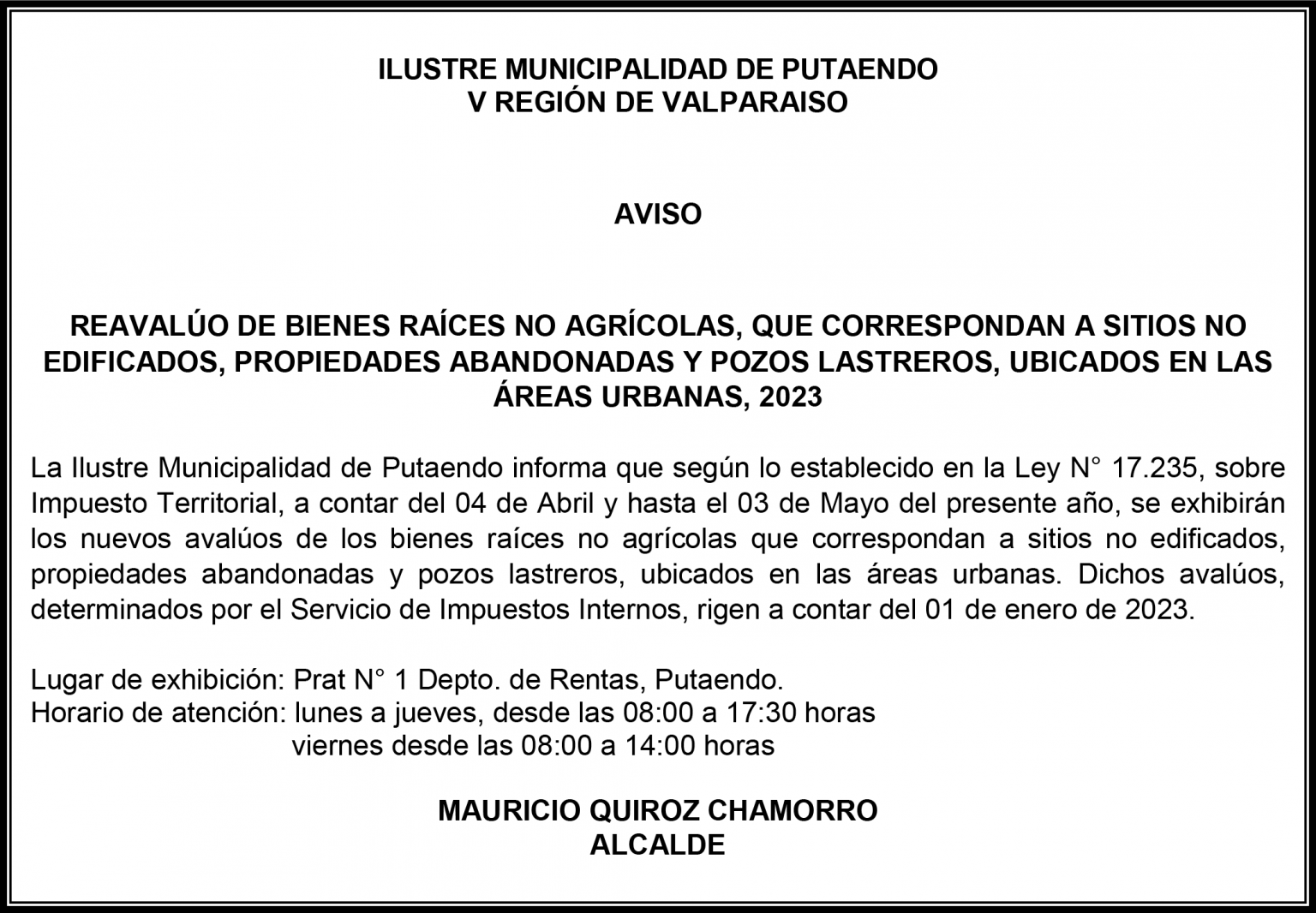 ILUSTRE MUNICIPALIDAD DE PUTAENDO
V REGIÓN DE VALPARAISO

AVISO

REAVALÚO DE BIENES RAÍCES NO AGRÍCOLAS, QUE CORRESPONDAN A SITIOS NO EDIFICADOS, PROPIEDADES ABANDONADAS Y POZOS LASTREROS, UBICADOS EN LAS ÁREAS URBANAS, 2023

La Ilustre Municipalidad de Putaendo informa que según lo establecido en la Ley N° 17.235, sobre Impuesto Territorial, a contar del 04 de Abril y hasta el 03 de Mayo del presente año, se exhibirán los nuevos avalúos de los bienes raíces no agrícolas que correspondan a sitios no edificados, propiedades abandonadas y pozos lastreros, ubicados en las áreas urbanas. Dichos avalúos, determinados por el Servicio de Impuestos Internos, rigen a contar del 01 de enero de 2023.

Lugar de exhibición: Prat N° 1 Depto. de Rentas, Putaendo.
Horario de atención: lunes a jueves, desde las 08:00 a 17:30 horas
viernes desde las 08:00 a 14:00 horas

MAURICIO QUIROZ CHAMORRO
ALCALDE